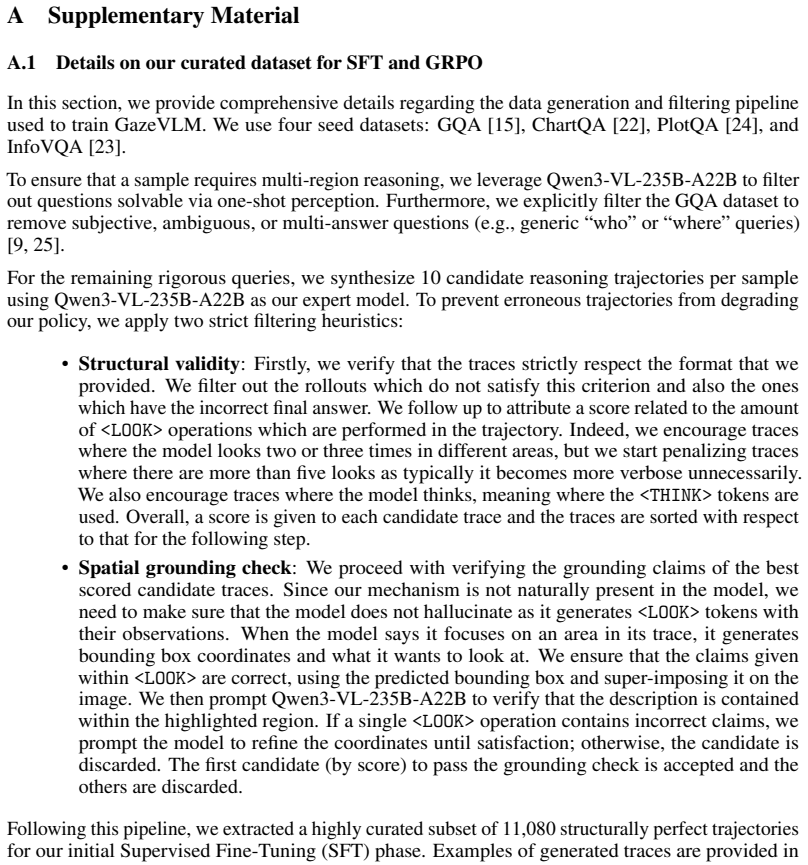 A Supplementary Material

A.1 Details on our curated dataset for SFT and GRPO

In this section, we provide comprehensive details regarding the data generation and filtering pipeline used to train GazeVLM. We use four seed datasets: GQA [15], ChartQA [22], PlotQA [24], and InfoVQA [23].

To ensure that a sample requires multi-region reasoning, we leverage Qwen3-VL-235B-A22B to filter out questions solvable via one-shot perception. Furthermore, we explicitly filter the GQA dataset to remove subjective, ambiguous, or multi-answer questions (e.g., generic "who" or "where" queries) [9, 25].

For the remaining rigorous queries, we synthesize 10 candidate reasoning trajectories per sample using Qwen3-VL-235B-A22B as our expert model. To prevent erroneous trajectories from degrading our policy, we apply two strict filtering heuristics:

• Structural validity: Firstly, we verify that the traces strictly respect the format that we provided. We filter out the rollouts which do not satisfy this criterion and also the ones which have the incorrect final answer. We follow up to attribute a score related to the amount of <LOOK> operations which are performed in the trajectory. Indeed, we encourage traces where the model looks two or three times in different areas, but we start penalizing traces where there are more than five looks as typically it becomes more verbose unnecessarily. We also encourage traces where the model thinks, meaning where the <THINK> tokens are used. Overall, a score is given to each candidate trace and the traces are sorted with respect to that for the following step.

• Spatial grounding check: We proceed with verifying the grounding claims of the best scored candidate traces. Since our mechanism is not naturally present in the model, we need to make sure that the model does not hallucinate as it generates <LOOK> tokens with their observations. When the model says it focuses on an area in its trace, it generates bounding box coordinates and what it wants to look at. We ensure that the claims given within <LOOK> are correct, using the predicted bounding box and super-imposing it on the image. We then prompt Qwen3-VL-235B-A22B to verify that the description is contained within the highlighted region. If a single <LOOK> operation contains incorrect claims, we prompt the model to refine the coordinates until satisfaction; otherwise, the candidate is discarded. The first candidate (by score) to pass the grounding check is accepted and the others are discarded.

Following this pipeline, we extracted a highly curated subset of 11,080 structurally perfect trajectories for our initial Supervised Fine-Tuning (SFT) phase. Examples of generated traces are provided in